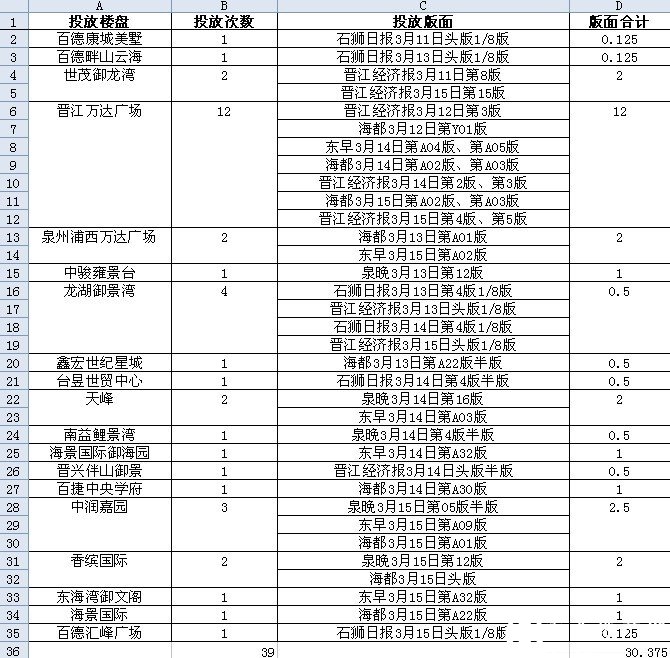 |  | A | B | C | D |
|---|---|---|---|---|
| 1 | 投放楼盘 | 投放次数 | 投放版面 | 版面合计 |
| 2 | 百德康城美墅 | 1 | 石狮日报3月11日头版1/8版 | 0.125 |
| 3 | 百德畔山云海 | 1 | 石狮日报3月13日头版1/8版 | 0.125 |
| 4 | 世茂御龙湾 | 2 | 晋江经济报3月11日第8版 | 2 |
| 5 |  |  | 晋江经济报3月15日第15版 |  |
| 6 | 晋江万达广场 | 12 | 晋江经济报3月12日第3版 | 12 |
| 7 |  |  | 海都3月12日第Y01版 |  |
| 8 |  |  | 东早3月14日第A04版、第A05版 |  |
| 9 |  |  | 海都3月14日第A02版、第A03版 |  |
| 10 |  |  | 晋江经济报3月14日第2版、第3版 |  |
| 11 |  |  | 海都3月15日第A02版、第A03版 |  |
| 12 |  |  | 晋江经济报3月15日第4版、第5版 |  |
| 13 | 泉州浦西万达广场 | 2 | 海都3月13日第A01版 | 2 |
| 14 |  |  | 东早3月15日第A02版 |  |
| 15 | 中骏雍景台 | 1 | 泉晚3月13日第12版 | 1 |
| 16 | 龙湖御景湾 | 4 | 石狮日报3月13日第4版1/8版 | 0.5 |
| 17 |  |  | 晋江经济报3月13日头版1/8版 |  |
| 18 |  |  | 石狮日报3月14日第4版1/8版 |  |
| 19 |  |  | 晋江经济报3月15日头版1/8版 |  |
| 20 | 鑫宏世纪星城 | 1 | 海都3月13日第A22版半版 | 0.5 |
| 21 | 台昱世贸中心 | 1 | 石狮日报3月14日第4版半版 | 0.5 |
| 22 | 天峰 | 2 | 泉晚3月14日第16版 | 2 |
| 23 |  |  | 东早3月14日第A03版 |  |
| 24 | 南益鲤景湾 | 1 | 泉晚3月14日第4版半版 | 0.5 |
| 25 | 海景国际御海园 | 1 | 东早3月14日第A32版 | 1 |
| 26 | 晋兴伴山御景 | 1 | 晋江经济报3月14日头版半版 | 0.5 |
| 27 | 百捷中央学府 | 1 | 海都3月14日第A30版 | 1 |
| 28 | 中润嘉园 | 3 | 泉晚3月15日第05版半版 | 2.5 |
| 29 |  |  | 东早3月15日第A09版 |  |
| 30 |  |  | 海都3月15日第A01版 |  |
| 31 | 香缤国际 | 2 | 泉晚3月15日第12版 | 2 |
| 32 |  |  | 海都3月15日头版 |  |
| 33 | 东海湾御文阁 | 1 | 东早3月15日第A32版 | 1 |
| 34 | 海景国际 | 1 | 海都3月15日第A22版 | 1 |
| 35 | 百德汇峰广场 | 1 | 石狮日报3月15日头版1/8版 | 0.125 |
| 36 |  | 39 |  | 30.375 |